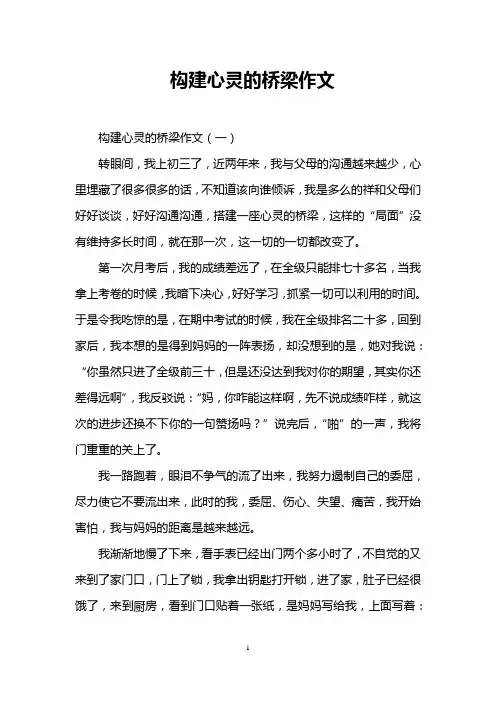 构建心灵的桥梁作文

构建心灵的桥梁作文（一）

转眼间，我上初三了，近两年来，我与父母的沟通越来越少，心里埋藏了很多很多的话，不知道该向谁倾诉，我是多么的祥和父母们好好谈谈，好好沟通沟通，搭建一座心灵的桥梁，这样的“局面”没有维持多长时间，就在那一次，这一切的一切都改变了。

第一次月考后，我的成绩差远了，在全级只能排七十多名，当我拿上考卷的时候，我暗下决心，好好学习，抓紧一切可以利用的时间。于是令我吃惊的是，在期中考试的时候，我在全级排名二十多，回到家后，我本想的是得到妈妈的一阵表扬，却没想到的是，她对我说：“你虽然只进了全级前三十，但是还没达到我对你的期望，其实你还差得远啊”，我反驳说：“妈，你咋能这样啊，先不说成绩咋样，就这次的进步还换不下你的一句赞扬吗？”说完后，“啪”的一声，我将门重重的关上了。

我一路跑着，眼泪不争气的流了出来，我努力遏制自己的委屈，尽力使它不要流出来，此时的我，委屈、伤心、失望、痛苦，我开始害怕，我与妈妈的距离是越来越远。

我渐渐地慢了下来，看手表已经出门两个多小时了，不自觉的又来到了家门口，门上了锁，我拿出钥匙打开锁，进了家，肚子已经很饿了，来到厨房，看到门口贴着一张纸，是妈妈写给我，上面写着：

1